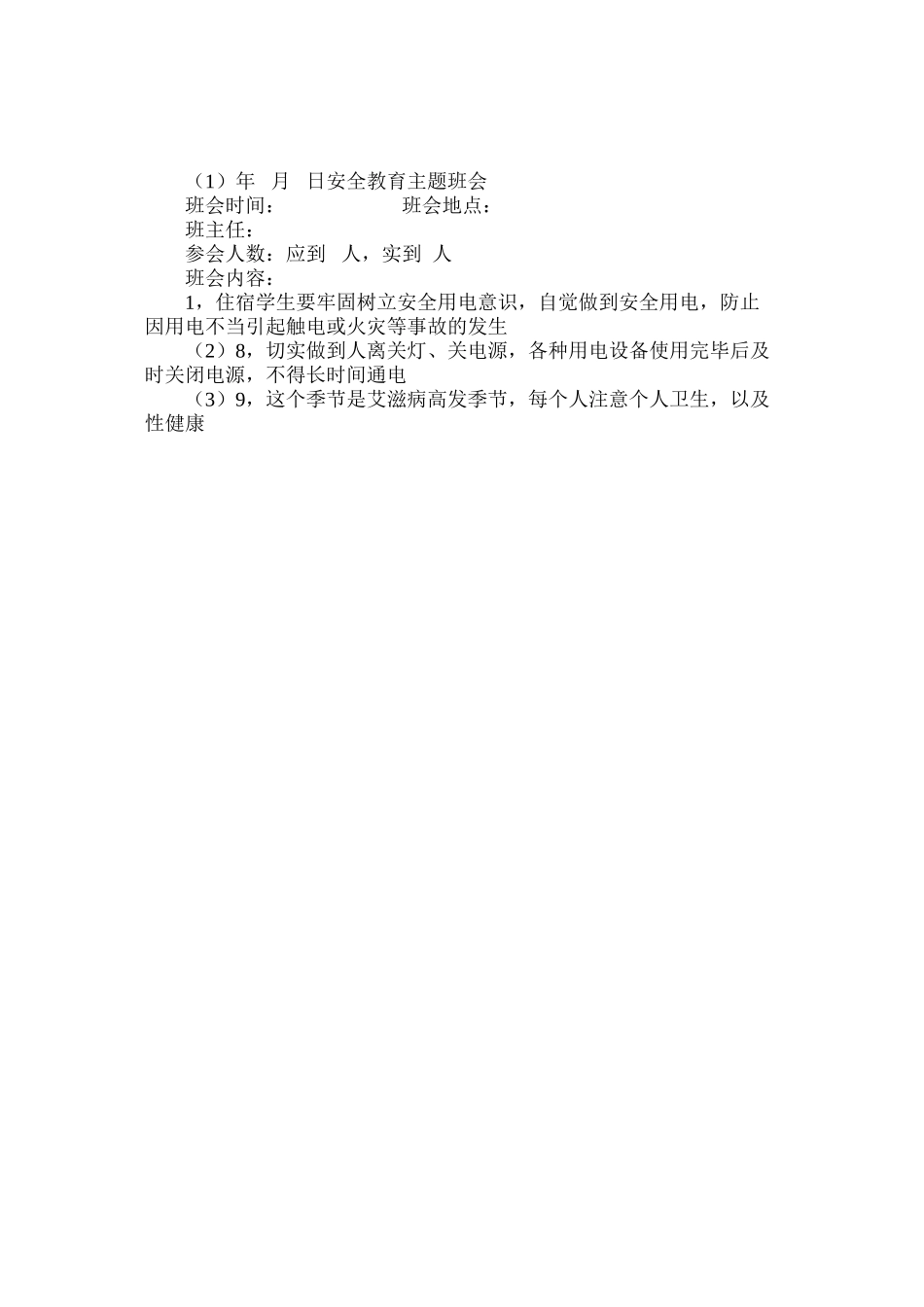 （1）年 月 日安全教育主题班会

班会时间： 班会地点：

班主任：

参会人数：应到 人，实到 人

班会内容：

1，住宿学生要牢固树立安全用电意识，自觉做到安全用电，防止因用电不当引起触电或火灾等事故的发生

（2）8，切实做到人离关灯、关电源，各种用电设备使用完毕后及时关闭电源，不得长时间通电

（3）9，这个季节是艾滋病高发季节，每个人注意个人卫生，以及性健康